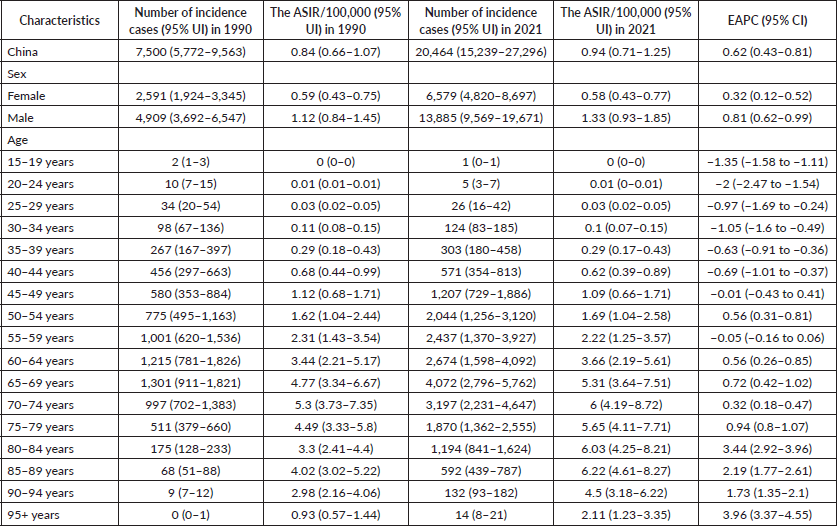 | Characteristics | Number of incidence cases (95% UI) in 1990 | The ASIR/100,000 (95% UI) in 1990 | Number of incidence cases (95% UI) in 2021 | The ASIR/100,000 (95% UI) in 2021 | EAPC (95% CI) |
|---|---|---|---|---|---|
| China | 7,500 (5,772–9,563) | 0.84 (0.66–1.07) | 20,464 (15,239–27,296) | 0.94 (0.71–1.25) | 0.62 (0.43–0.81) |
| Sex | | | | | |
| Female | 2,591 (1,924–3,345) | 0.59 (0.43–0.75) | 6,579 (4,820–8,697) | 0.58 (0.43–0.77) | 0.32 (0.12–0.52) |
| Male | 4,909 (3,692–6,547) | 1.12 (0.84–1.45) | 13,885 (9,569–19,671) | 1.33 (0.93–1.85) | 0.81 (0.62–0.99) |
| Age | | | | | |
| 15–19 years | 2 (1–3) | 0 (0–0) | 1 (0–1) | 0 (0–0) | −1.35 (−1.58 to −1.11) |
| 20–24 years | 10 (7–15) | 0.01 (0.01–0.01) | 5 (3–7) | 0.01 (0–0.01) | −2 (−2.47 to −1.54) |
| 25–29 years | 34 (20–54) | 0.03 (0.02–0.05) | 26 (16–42) | 0.03 (0.02–0.05) | −0.97 (−1.69 to −0.24) |
| 30–34 years | 98 (67–136) | 0.11 (0.08–0.15) | 124 (83–185) | 0.1 (0.07–0.15) | −1.05 (−1.6 to −0.49) |
| 35–39 years | 267 (167–397) | 0.29 (0.18–0.43) | 303 (180–458) | 0.29 (0.17–0.43) | −0.63 (−0.91 to −0.36) |
| 40–44 years | 456 (297–663) | 0.68 (0.44–0.99) | 571 (354–813) | 0.62 (0.39–0.89) | −0.69 (−1.01 to −0.37) |
| 45–49 years | 580 (353–884) | 1.12 (0.68–1.71) | 1,207 (729–1,886) | 1.09 (0.66–1.71) | −0.01 (−0.43 to 0.41) |
| 50–54 years | 775 (495–1,163) | 1.62 (1.04–2.44) | 2,044 (1,256–3,120) | 1.69 (1.04–2.58) | 0.56 (0.31–0.81) |
| 55–59 years | 1,001 (620–1,536) | 2.31 (1.43–3.54) | 2,437 (1,370–3,927) | 2.22 (1.25–3.57) | −0.05 (−0.16 to 0.06) |
| 60–64 years | 1,215 (781–1,826) | 3.44 (2.21–5.17) | 2,674 (1,598–4,092) | 3.66 (2.19–5.61) | 0.56 (0.26–0.85) |
| 65–69 years | 1,301 (911–1,821) | 4.77 (3.34–6.67) | 4,072 (2,796–5,762) | 5.31 (3.64–7.51) | 0.72 (0.42–1.02) |
| 70–74 years | 997 (702–1,383) | 5.3 (3.73–7.35) | 3,197 (2,231–4,647) | 6 (4.19–8.72) | 0.32 (0.18–0.47) |
| 75–79 years | 511 (379–660) | 4.49 (3.33–5.8) | 1,870 (1,362–2,555) | 5.65 (4.11–7.71) | 0.94 (0.8–1.07) |
| 80–84 years | 175 (128–233) | 3.3 (2.41–4.4) | 1,194 (841–1,624) | 6.03 (4.25–8.21) | 3.44 (2.92–3.96) |
| 85–89 years | 68 (51–88) | 4.02 (3.02–5.22) | 592 (439–787) | 6.22 (4.61–8.27) | 2.19 (1.77–2.61) |
| 90–94 years | 9 (7–12) | 2.98 (2.16–4.06) | 132 (93–182) | 4.5 (3.18–6.22) | 1.73 (1.35–2.1) |
| 95+ years | 0 (0–1) | 0.93 (0.57–1.44) | 14 (8–21) | 2.11 (1.23–3.35) | 3.96 (3.37–4.55) |